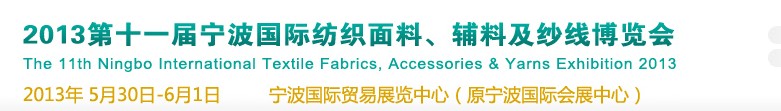 2013第十一届宁波国际纺织面料、辅料及纱线博览会
The 11th Ningbo International Textile Fabrics, Accessories & Yarns Exhibition 2013
2013年 5月30日-6月1日 宁波国际贸易展览中心（原宁波国际会展中心）